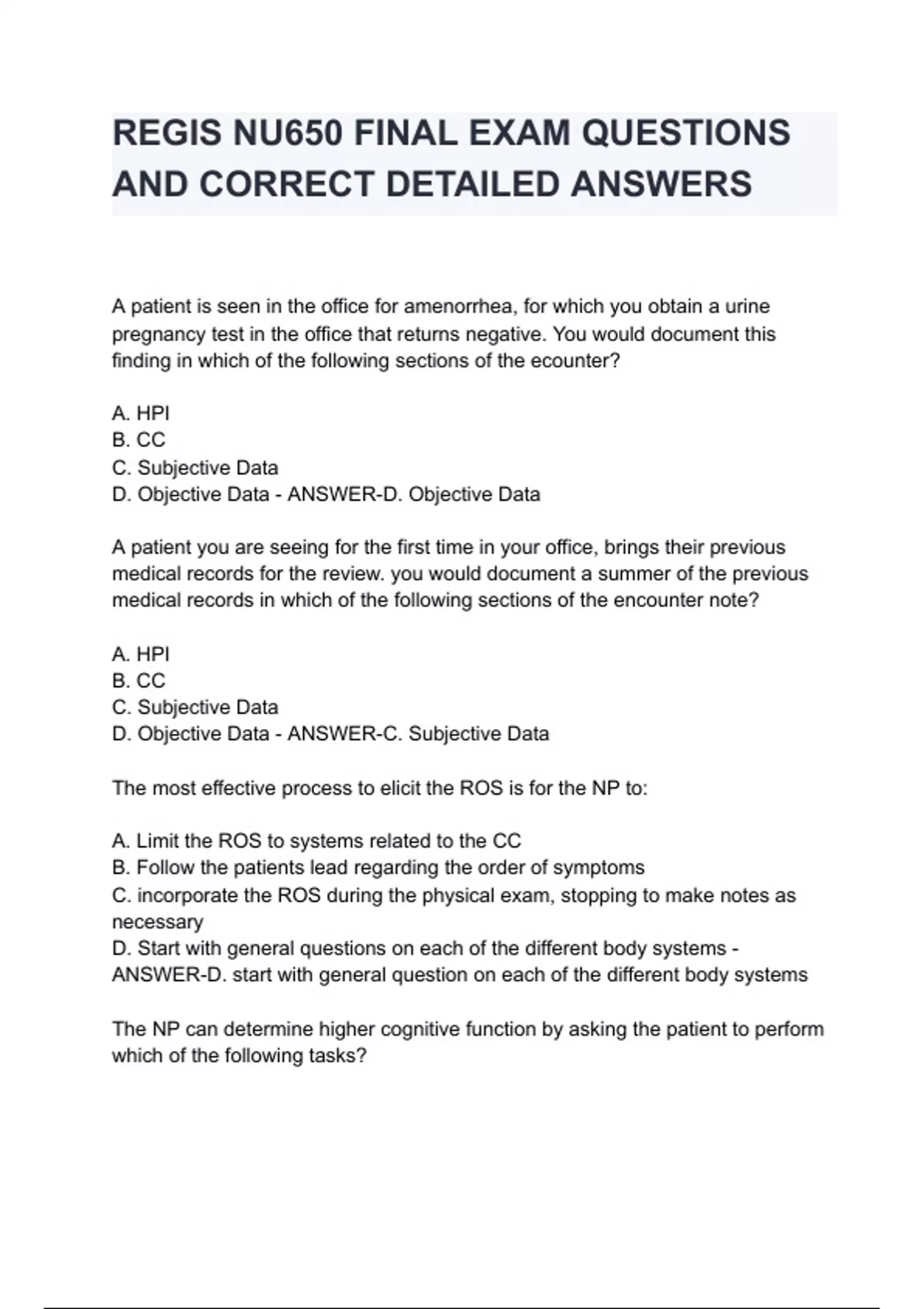 REGIS NU650 FINAL EXAM QUESTIONS AND CORRECT DETAILED ANSWERS

A patient is seen in the office for amenorrhea, for which you obtain a urine pregnancy test in the office that returns negative. You would document this finding in which of the following sections of the ecounter?

A. HPI
B. CC
C. Subjective Data
D. Objective Data - ANSWER-D. Objective Data

A patient you are seeing for the first time in your office, brings their previous medical records for the review. you would document a summer of the previous medical records in which of the following sections of the encounter note?

A. HPI
B. CC
C. Subjective Data
D. Objective Data - ANSWER-C. Subjective Data

The most effective process to elicit the ROS is for the NP to:

A. Limit the ROS to systems related to the CC
B. Follow the patients lead regarding the order of symptoms
C. incorporate the ROS during the physical exam, stopping to make notes as necessary
D. Start with general questions on each of the different body systems - ANSWER-D. start with general question on each of the different body systems

The NP can determine higher cognitive function by asking the patient to perform which of the following tasks?